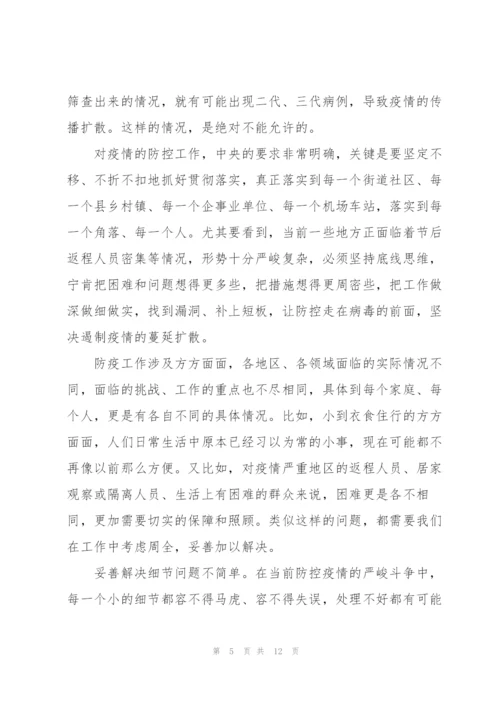 筛查出来的情况，就有可能出现二代、三代病例，导致疫情的传播扩散。这样的情况，是绝对不能允许的。

对疫情的防控工作，中央的要求非常明确，关键是要坚定不移、不折不扣地抓好贯彻落实，真正落实到每一个街道社区、每一个县乡村镇、每一个企事业单位、每一个机场车站，落实到每一个角落、每一个人。尤其要看到，当前一些地方正面临着节后返程人员密集等情况，形势十分严峻复杂，必须坚持底线思维，宁肯把困难和问题想得更多些，把措施想得更周密些，把工作做深做细做实，找到漏洞、补上短板，让防控走在病毒的前面，坚决遏制疫情的蔓延扩散。

防疫工作涉及方方面面，各地区、各领域面临的实际情况不同，面临的挑战、工作的重点也不尽相同，具体到每个家庭、每个人，更是有各自不同的具体情况。比如，小到衣食住行的方方面面，人们日常生活中原本已经习以为常的小事，现在可能都不再像以前那么方便。又比如，对疫情严重地区的返程人员、居家观察或隔离人员、生活上有困难的群众来说，困难更是各不相同，更加需要切实的保障和照顾。类似这样的问题，都需要我们在工作中考虑周全，妥善加以解决。

妥善解决细节问题不简单。在当前防控疫情的严峻斗争中，每一个小的细节都容不得马虎、容不得失误，处理不好都有可能

第 5 页 共 12 页